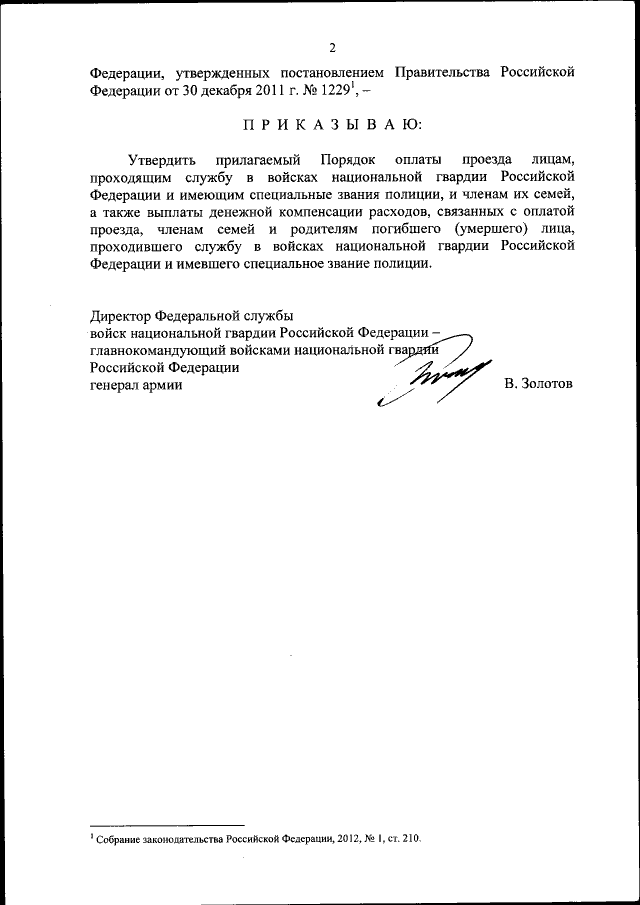 2

Федерации, утвержденных постановлением Правительства Российской Федерации от 30 декабря 2011 г. № 1229$^1$, –

П Р И К А З Ы В А Ю:

Утвердить прилагаемый Порядок оплаты проезда лицам, проходящим службу в войсках национальной гвардии Российской Федерации и имеющим специальные звания полиции, и членам их семей, а также выплаты денежной компенсации расходов, связанных с оплатой проезда, членам семей и родителям погибшего (умершего) лица, проходившего службу в войсках национальной гвардии Российской Федерации и имевшего специальное звание полиции.

Директор Федеральной службы
войск национальной гвардии Российской Федерации –
главнокомандующий войсками национальной гвардии
Российской Федерации
генерал армии В. Золотов

$^1$ Собрание законодательства Российской Федерации, 2012, № 1, ст. 210.